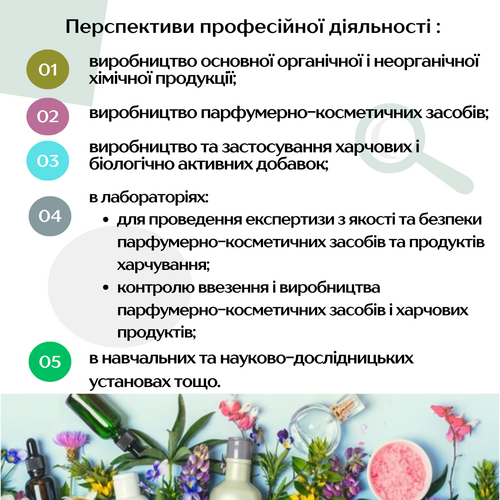 Перспективи професійної діяльності :

01 виробництво основної органічної і неорганічної хімічної продукції;

02 виробництво парфумерно-косметичних засобів;

03 виробництво та застосування харчових і біологічно активних добавок;

04 в лабораторіях:
- для проведення експертизи з якості та безпеки парфумерно-косметичних засобів та продуктів харчування;
- контролю ввезення і виробництва парфумерно-косметичних засобів і харчових продуктів;

05 в навчальних та науково-дослідницьких установах тощо.